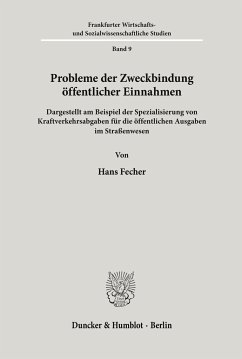 Frankfurter Wirtschafts- und Sozialwissenschaftliche Studien

Band 9

Probleme der Zweckbindung öffentlicher Einnahmen

Dargestellt am Beispiel der Spezialisierung von Kraftverkehrsabgaben für die öffentlichen Ausgaben im Straßenwesen

Von

Hans Fecher

Duncker & Humblot · Berlin